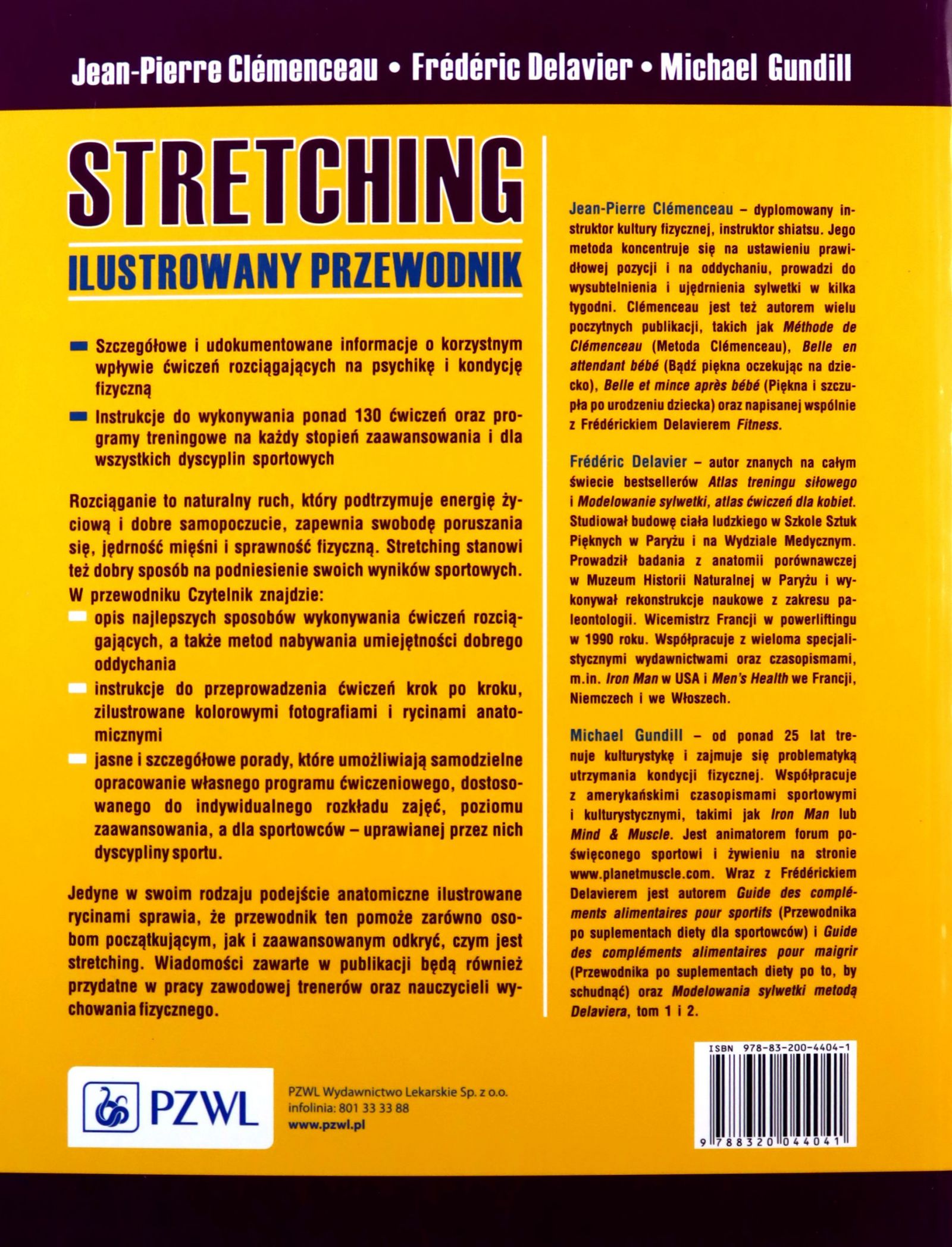 Jean-Pierre Clémenceau • Frédéric Delavier • Michael Gundill

STRETCHING

ILUSTROWANY PRZEWODNIK

- Szczegółowe i udokumentowane informacje o korzystnym wpływie ćwiczeń rozciągających na psychikę i kondycję fizyczną

- Instrukcje do wykonywania ponad 130 ćwiczeń oraz programy treningowe na każdy stopień zaawansowania i dla wszystkich dyscyplin sportowych

Rozciąganie to naturalny ruch, który podtrzymuje energię życiową i dobre samopoczucie, zapewnia swobodę poruszania się, jędrność mięśni i sprawność fizyczną. Stretching stanowi też dobry sposób na podniesienie swoich wyników sportowych. W przewodniku Czytelnik znajdzie:

- opis najlepszych sposobów wykonywania ćwiczeń rozciągających, a także metod nabywania umiejętności dobrego oddychania

- instrukcje do przeprowadzenia ćwiczeń krok po kroku, zilustrowane kolorowymi fotografiami i rycinami anatomicznymi

- jasne i szczegółowe porady, które umożliwiają samodzielne opracowanie własnego programu ćwiczeniowego, dostosowanego do indywidualnego rozkładu zajęć, poziomu zaawansowania, a dla sportowców – uprawianej przez nich dyscypliny sportu.

Jedyne w swoim rodzaju podejście anatomiczne ilustrowane rycinami sprawia, że przewodnik ten pomoże zarówno osobom początkującym, jak i zaawansowanym odkryć, czym jest stretching. Wiadomości zawarte w publikacji będą również przydatne w pracy zawodowej trenerów oraz nauczycieli wychowania fizycznego.

Jean-Pierre Clémenceau – dyplomowany instruktor kultury fizycznej, instruktor shiatsu. Jego metoda koncentruje się na ustawieniu prawidłowej pozycji i na oddychaniu, prowadzi do wysubtelnienia i ujędrnienia sylwetki w kilka tygodni. Clémenceau jest też autorem wielu poczytnych publikacji, takich jak Méthode de Clémenceau (Metoda Clémenceau), Belle en attendant bébé (Bądź piękna oczekując na dziecko), Belle et mince après bébé (Piękna i szczupła po urodzeniu dziecka) oraz napisanej wspólnie z Frédérickiem Delavierem Fitness.

Frédéric Delavier – autor znanych na całym świecie bestsellerów Atlas treningu siłowego i Modelowanie sylwetki, atlas ćwiczeń dla kobiet. Studiował budowę ciała ludzkiego w Szkole Sztuk Pięknych w Paryżu i na Wydziale Medycznym. Prowadził badania z anatomii porównawczej w Muzeum Historii Naturalnej w Paryżu i wykonywał rekonstrukcje naukowe z zakresu paleontologii. Wicemistrz Francji w powerliftingu w 1990 roku. Współpracuje z wieloma specjalistycznymi wydawnictwami oraz czasopismami, m.in. Iron Man w USA i Men's Health we Francji, Niemczech i we Włoszech.

Michael Gundill – od ponad 25 lat trenuje kulturystykę i zajmuje się problematyką utrzymania kondycji fizycznej. Współpracuje z amerykańskimi czasopismami sportowymi i kulturystycznymi, takimi jak Iron Man lub Mind & Muscle. Jest animatorem forum poświęconego sportowi i żywieniu na stronie www.planetmuscle.com. Wraz z Frédérickiem Delavierem jest autorem Guide des compléments alimentaires pour sportifs (Przewodnika po suplementach diety dla sportowców) i Guide des compléments alimentaires pour maigrir (Przewodnika po suplementach diety po to, by schudnąć) oraz Modelowania sylwetki metodą Delaviera, tom 1 i 2.

PZWL

PZWL Wydawnictwo Lekarskie Sp. z o.o.
infolinia: 801 33 33 88
www.pzwl.pl

ISBN 978-83-200-4404-1
9 788320 044041